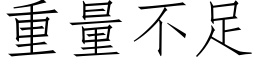 重量不足